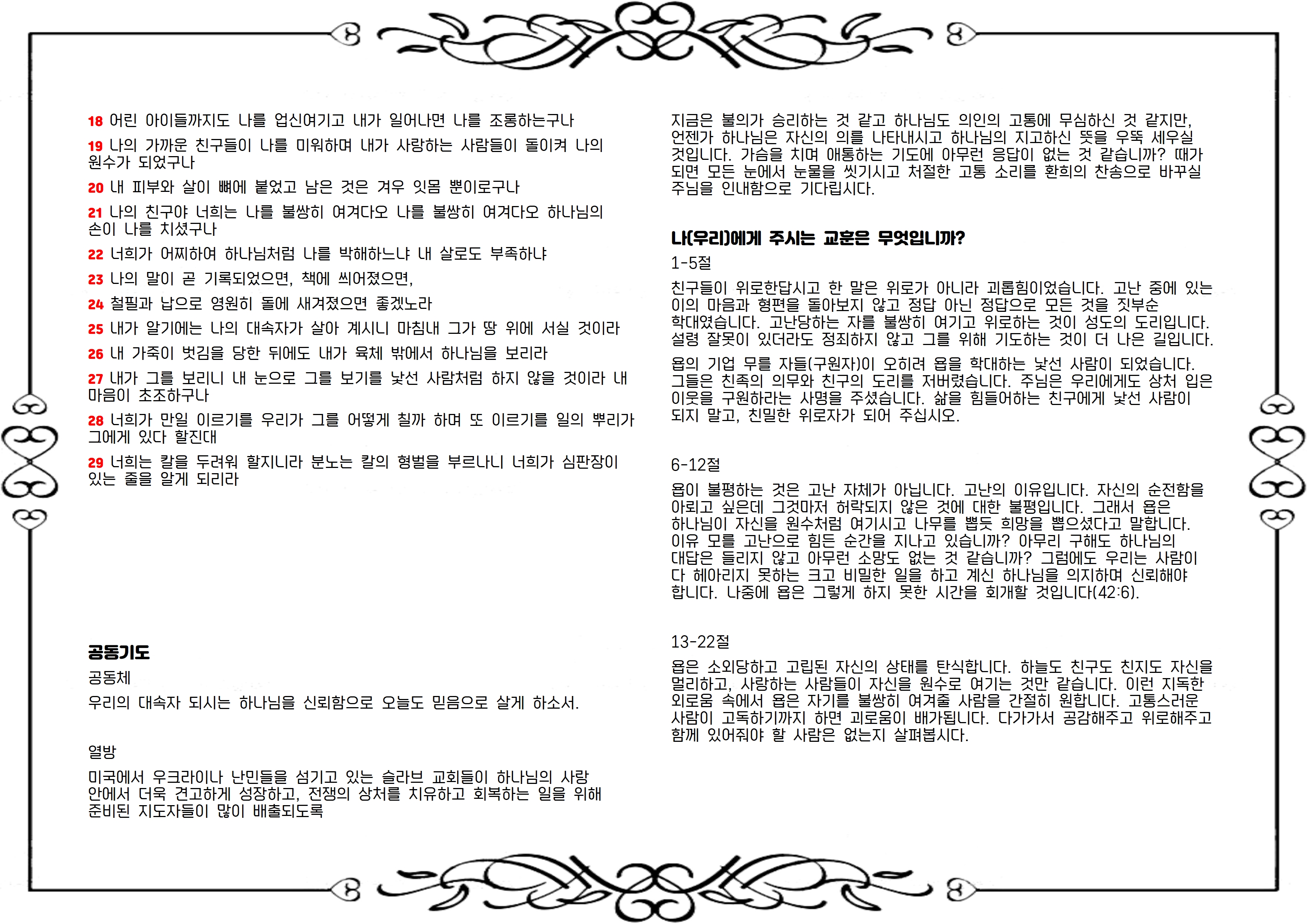 18 어린 아이들까지도 나를 업신여기고 내가 일어나면 나를 조롱하는구나

19 나의 가까운 친구들이 나를 미워하며 내가 사랑하는 사람들이 돌이켜 나의 원수가 되었구나

20 내 피부와 살이 뼈에 붙었고 남은 것은 겨우 잇몸 뿐이로구나

21 나의 친구야 너희는 나를 불쌍히 여겨다오 나를 불쌍히 여겨다오 하나님의 손이 나를 치셨구나

22 너희가 어찌하여 하나님처럼 나를 박해하느냐 내 살로도 부족하냐

23 나의 말이 곧 기록되었으면, 책에 씌어졌으면,

24 철필과 납으로 영원히 돌에 새겨졌으면 좋겠노라

25 내가 알기에는 나의 대속자가 살아 계시니 마침내 그가 땅 위에 서실 것이라

26 내 가죽이 벗김을 당한 뒤에도 내가 육체 밖에서 하나님을 보리라

27 내가 그를 보리니 내 눈으로 그를 보기를 낯선 사람처럼 하지 않을 것이라 내 마음이 초조하구나

28 너희가 만일 이르기를 우리가 그를 어떻게 칠까 하며 또 이르기를 일의 뿌리가 그에게 있다 할진대

29 너희는 칼을 두려워 할지니라 분노는 칼의 형벌을 부르나니 너희가 심판장이 있는 줄을 알게 되리라

공동기도

공동체

우리의 대속자 되시는 하나님을 신뢰함으로 오늘도 믿음으로 살게 하소서.

열방

미국에서 우크라이나 난민들을 섬기고 있는 슬라브 교회들이 하나님의 사랑 안에서 더욱 견고하게 성장하고, 전쟁의 상처를 치유하고 회복하는 일을 위해 준비된 지도자들이 많이 배출되도록

지금은 불의가 승리하는 것 같고 하나님도 의인의 고통에 무심하신 것 같지만, 언젠가 하나님은 자신의 의를 나타내시고 하나님의 지고하신 뜻을 우뚝 세우실 것입니다. 가슴을 치며 애통하는 기도에 아무런 응답이 없는 것 같습니까? 때가 되면 모든 눈에서 눈물을 씻기시고 처절한 고통 소리를 환희의 찬송으로 바꾸실 주님을 인내함으로 기다립시다.

나(우리)에게 주시는 교훈은 무엇입니까?

1-5절

친구들이 위로한답시고 한 말은 위로가 아니라 괴롭힘이었습니다. 고난 중에 있는 이의 마음과 형편을 돌아보지 않고 정답 아닌 정답으로 모든 것을 짓부순 학대였습니다. 고난당하는 자를 불쌍히 여기고 위로하는 것이 성도의 도리입니다. 설령 잘못이 있더라도 정죄하지 않고 그를 위해 기도하는 것이 더 나은 길입니다.

욥의 기업 무를 자들(구원자)이 오히려 욥을 학대하는 낯선 사람이 되었습니다. 그들은 친족의 의무와 친구의 도리를 저버렸습니다. 주님은 우리에게도 상처 입은 이웃을 구원하라는 사명을 주셨습니다. 삶을 힘들어하는 친구에게 낯선 사람이 되지 말고, 친밀한 위로자가 되어 주십시오.

6-12절

욥이 불평하는 것은 고난 자체가 아닙니다. 고난의 이유입니다. 자신의 순전함을 아뢰고 싶은데 그것마저 허락되지 않은 것에 대한 불평입니다. 그래서 욥은 하나님이 자신을 원수처럼 여기시고 나무를 뽑듯 희망을 뽑으셨다고 말합니다. 이유 모를 고난으로 힘든 순간을 지나고 있습니까? 아무리 구해도 하나님의 대답은 들리지 않고 아무런 소망도 없는 것 같습니까? 그럼에도 우리는 사람이 다 헤아리지 못하는 크고 비밀한 일을 하고 계신 하나님을 의지하며 신뢰해야 합니다. 나중에 욥은 그렇게 하지 못한 시간을 회개할 것입니다(42:6).

13-22절

욥은 소외당하고 고립된 자신의 상태를 탄식합니다. 하늘도 친구도 친지도 자신을 멀리하고, 사랑하는 사람들이 자신을 원수로 여기는 것만 같습니다. 이런 지독한 외로움 속에서 욥은 자기를 불쌍히 여겨줄 사람을 간절히 원합니다. 고통스러운 사람이 고독하기까지 하면 괴로움이 배가됩니다. 다가가서 공감해주고 위로해주고 함께 있어줘야 할 사람은 없는지 살펴봅시다.